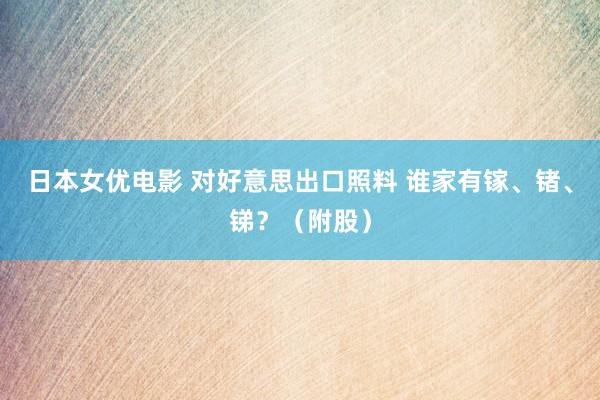 日本女优电影 对好意思出口照料 谁家有镓、锗、锑？（附股）